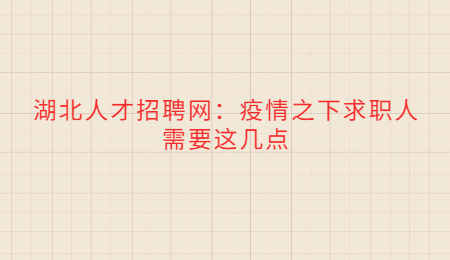 湖北人才招聘网：疫情之下求职人需要这几点